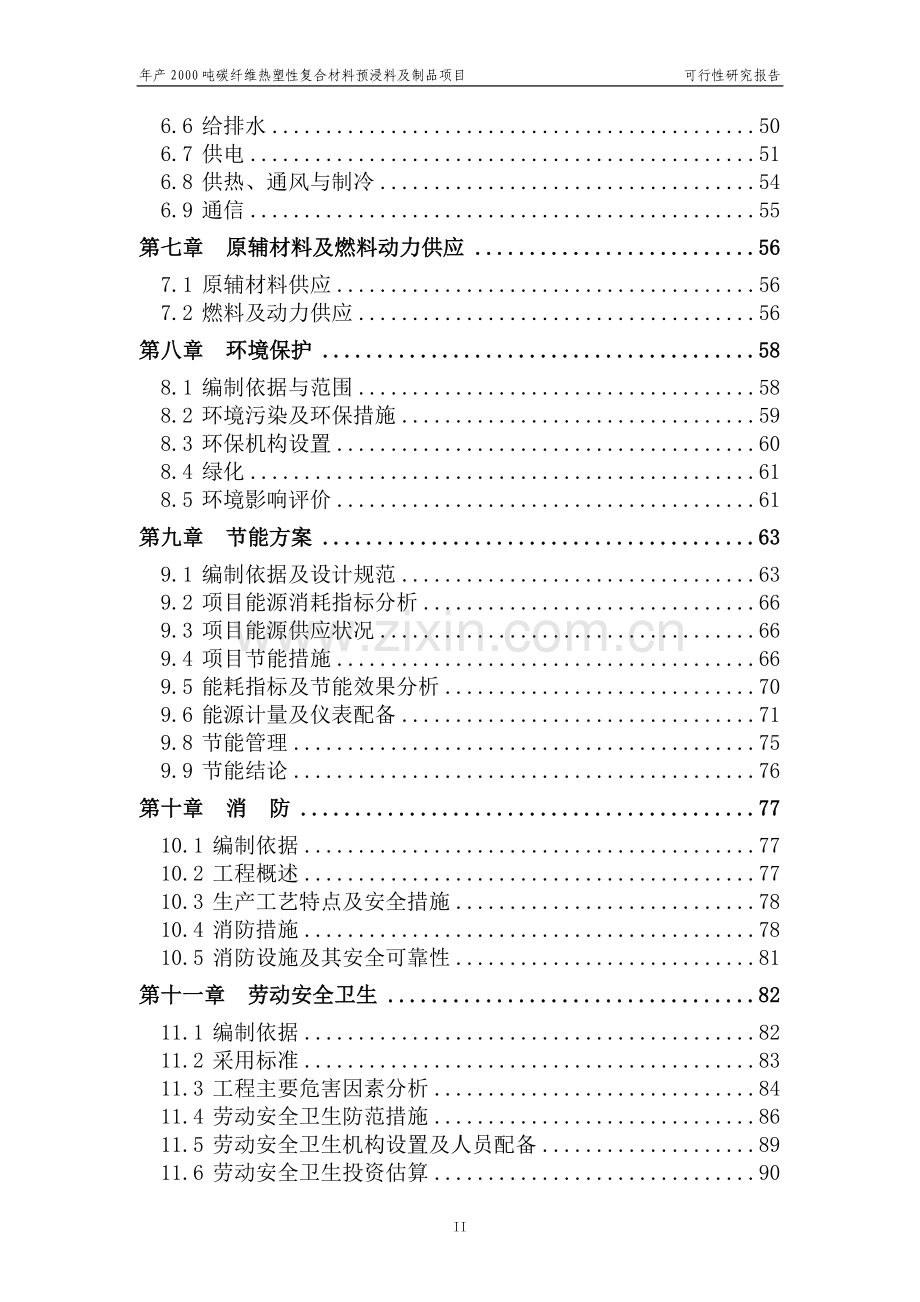 年产2000吨碳纤维热塑性复合材料预浸料及制品项目 可行性研究报告

6.6 给排水 50
6.7 供电 51
6.8 供热、通风与制冷 54
6.9 通信 55
第七章 原辅材料及燃料动力供应 56
7.1 原辅材料供应 56
7.2 燃料及动力供应 56
第八章 环境保护 58
8.1 编制依据与范围 58
8.2 环境污染及环保措施 59
8.3 环保机构设置 60
8.4 绿化 61
8.5 环境影响评价 61
第九章 节能方案 63
9.1 编制依据及设计规范 63
9.2 项目能源消耗指标分析 66
9.3 项目能源供应状况 66
9.4 项目节能措施 66
9.5 能耗指标及节能效果分析 70
9.6 能源计量及仪表配备 71
9.8 节能管理 75
9.9 节能结论 76
第十章 消 防 77
10.1 编制依据 77
10.2 工程概述 77
10.3 生产工艺特点及安全措施 78
10.4 消防措施 78
10.5 消防设施及其安全可靠性 81
第十一章 劳动安全卫生 82
11.1 编制依据 82
11.2 采用标准 83
11.3 工程主要危害因素分析 84
11.4 劳动安全卫生防范措施 86
11.5 劳动安全卫生机构设置及人员配备 89
11.6 劳动安全卫生投资估算 90

II

www.zixin.com.cn